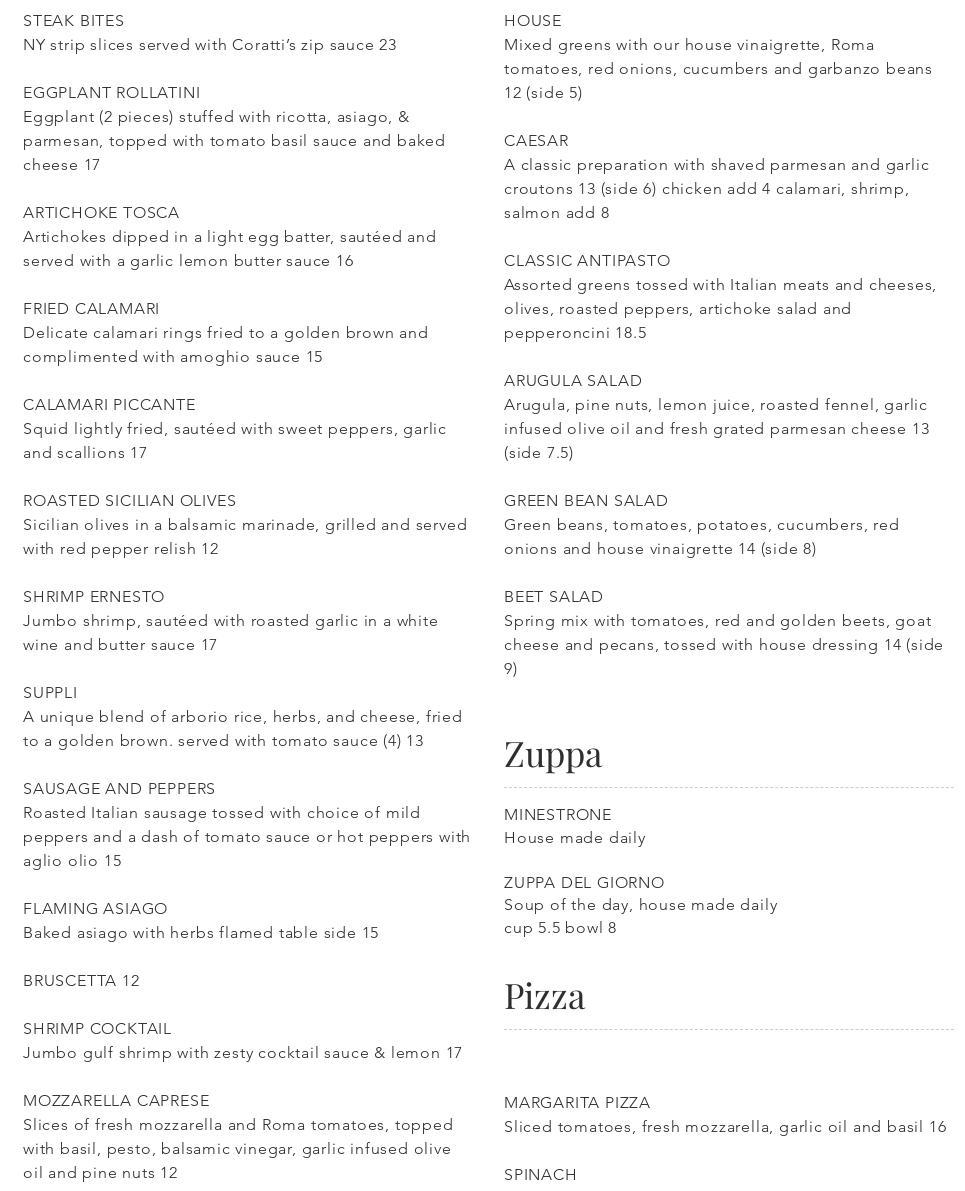 STEAK BITES
NY strip slices served with Coratti's zip sauce 23

EGGPLANT ROLLATINI
Eggplant (2 pieces) stuffed with ricotta, asiago, & parmesan, topped with tomato basil sauce and baked cheese 17

ARTICHOKE TOSCA
Artichokes dipped in a light egg batter, sautéed and served with a garlic lemon butter sauce 16

FRIED CALAMARI
Delicate calamari rings fried to a golden brown and complimented with amoghio sauce 15

CALAMARI PICCANTE
Squid lightly fried, sautéed with sweet peppers, garlic and scallions 17

ROASTED SICILIAN OLIVES
Sicilian olives in a balsamic marinade, grilled and served with red pepper relish 12

SHRIMP ERNESTO
Jumbo shrimp, sautéed with roasted garlic in a white wine and butter sauce 17

SUPPLI
A unique blend of arborio rice, herbs, and cheese, fried to a golden brown. served with tomato sauce (4) 13

SAUSAGE AND PEPPERS
Roasted Italian sausage tossed with choice of mild peppers and a dash of tomato sauce or hot peppers with aglio olio 15

FLAMING ASIAGO
Baked asiago with herbs flamed table side 15

BRUSCETTA 12

SHRIMP COCKTAIL
Jumbo gulf shrimp with zesty cocktail sauce & lemon 17

MOZZARELLA CAPRESE
Slices of fresh mozzarella and Roma tomatoes, topped with basil, pesto, balsamic vinegar, garlic infused olive oil and pine nuts 12

HOUSE
Mixed greens with our house vinaigrette, Roma tomatoes, red onions, cucumbers and garbanzo beans 12 (side 5)

CAESAR
A classic preparation with shaved parmesan and garlic croutons 13 (side 6) chicken add 4 calamari, shrimp, salmon add 8

CLASSIC ANTIPASTO
Assorted greens tossed with Italian meats and cheeses, olives, roasted peppers, artichoke salad and pepperoncini 18.5

ARUGULA SALAD
Arugula, pine nuts, lemon juice, roasted fennel, garlic infused olive oil and fresh grated parmesan cheese 13 (side 7.5)

GREEN BEAN SALAD
Green beans, tomatoes, potatoes, cucumbers, red onions and house vinaigrette 14 (side 8)

BEET SALAD
Spring mix with tomatoes, red and golden beets, goat cheese and pecans, tossed with house dressing 14 (side 9)

Zuppa

MINESTRONE
House made daily

ZUPPA DEL GIORNO
Soup of the day, house made daily
cup 5.5 bowl 8

Pizza

MARGARITA PIZZA
Sliced tomatoes, fresh mozzarella, garlic oil and basil 16

SPINACH